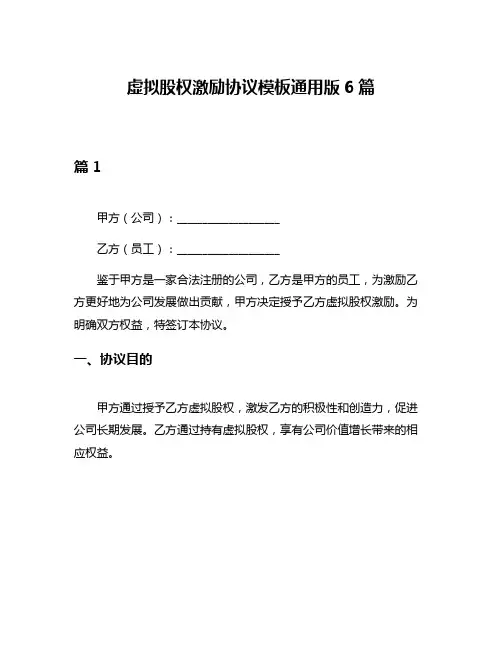 虚拟股权激励协议模板通用版 6 篇

篇 1

甲方（公司）：__________________

乙方（员工）：__________________

鉴于甲方是一家合法注册的公司，乙方是甲方的员工，为激励乙方更好地为公司发展做出贡献，甲方决定授予乙方虚拟股权激励。为明确双方权益，特签订本协议。

一、协议目的

甲方通过授予乙方虚拟股权，激发乙方的积极性和创造力，促进公司长期发展。乙方通过持有虚拟股权，享有公司价值增长带来的相应权益。